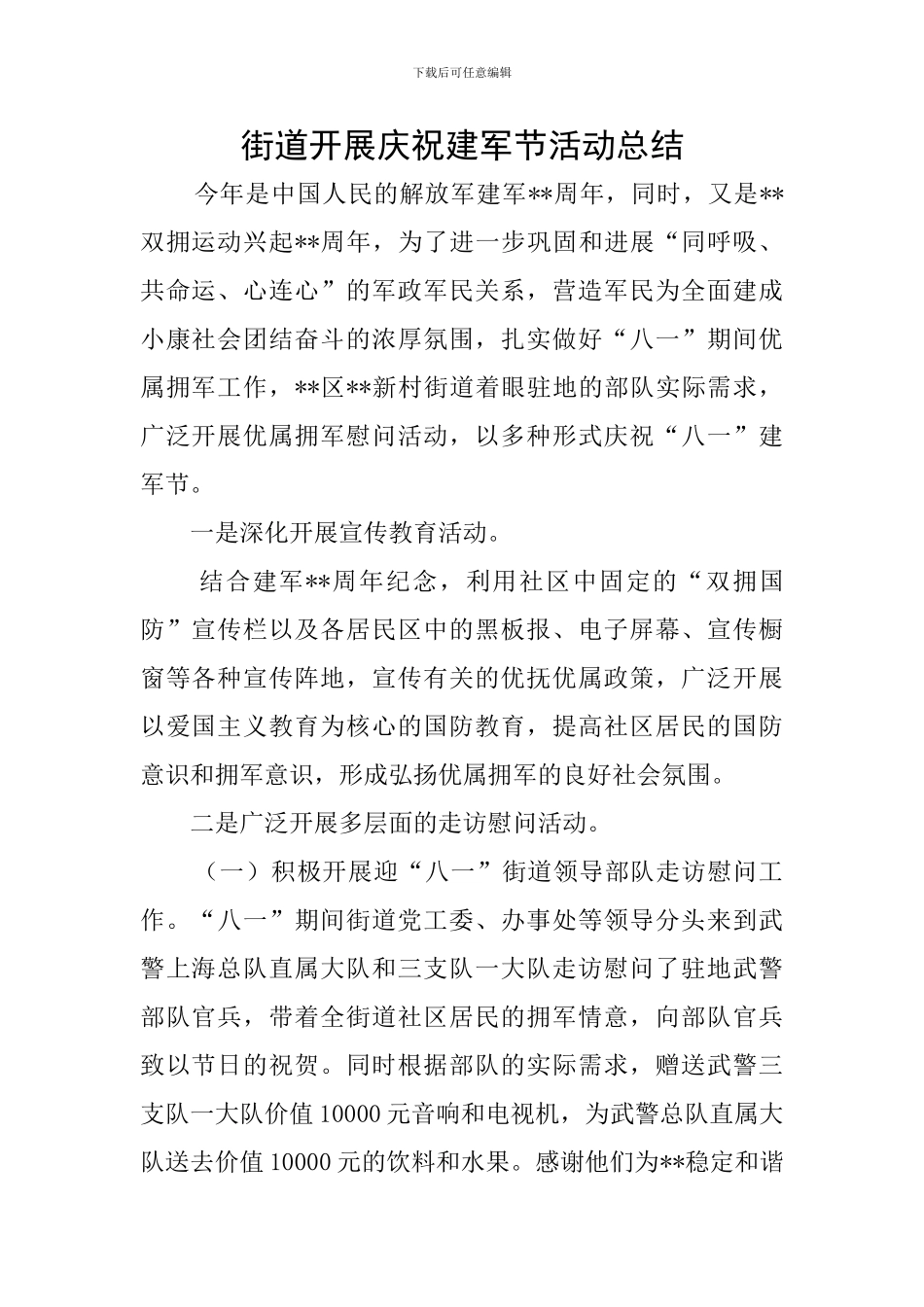 下载后可任意编辑

街道开展庆祝建军节活动总结

今年是中国人民的解放军建军**周年，同时，又是**双拥运动兴起**周年，为了进一步巩固和进展“同呼吸、共命运、心连心”的军政军民关系，营造军民为全面建成小康社会团结奋斗的浓厚氛围，扎实做好“八一”期间优属拥军工作，**区**新村街道着眼驻地的部队实际需求，广泛开展优属拥军慰问活动，以多种形式庆祝“八一”建军节。

一是深化开展宣传教育活动。

结合建军**周年纪念，利用社区中固定的“双拥国防”宣传栏以及各居民区中的黑板报、电子屏幕、宣传橱窗等各种宣传阵地，宣传有关的优抚优属政策，广泛开展以爱国主义教育为核心的国防教育，提高社区居民的国防意识和拥军意识，形成弘扬优属拥军的良好社会氛围。

二是广泛开展多层面的走访慰问活动。

（一）积极开展迎“八一”街道领导部队走访慰问工作。“八一”期间街道党工委、办事处等领导分头来到武警上海总队直属大队和三支队一大队走访慰问了驻地武警部队官兵，带着全街道社区居民的拥军情意，向部队官兵致以节日的祝贺。同时根据部队的实际需求，赠送武警三支队一大队价值 10000 元音响和电视机，为武警总队直属大队送去价值 10000 元的饮料和水果。感谢他们为**稳定和谐